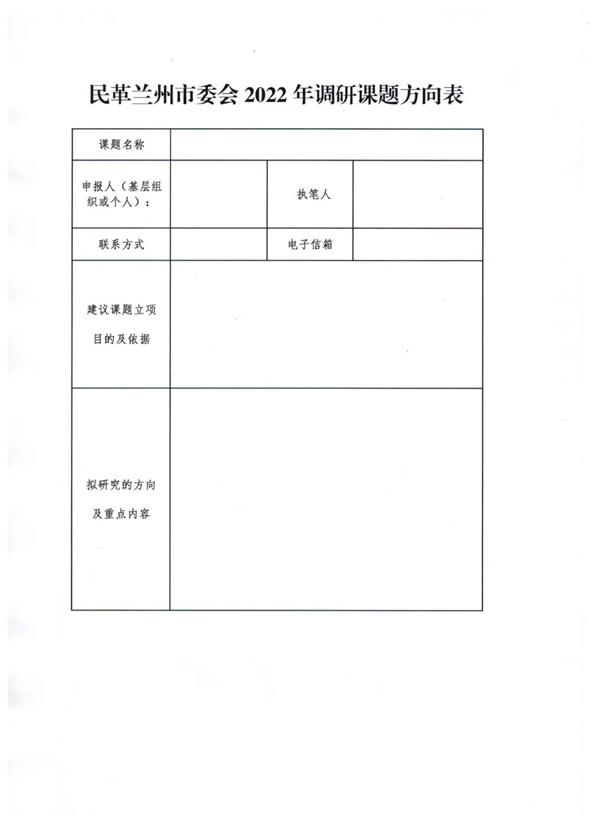 民革兰州市委会 2022 年调研课题方向表

| 课题名称 | | | |
|---|---|---|---|
| 申报人（基层组织或个人）： | | 执笔人 | |
| 联系方式 | | 电子信箱 | |
| 建议课题立项目的及依据 | | | |
| 拟研究的方向及重点内容 | | | |